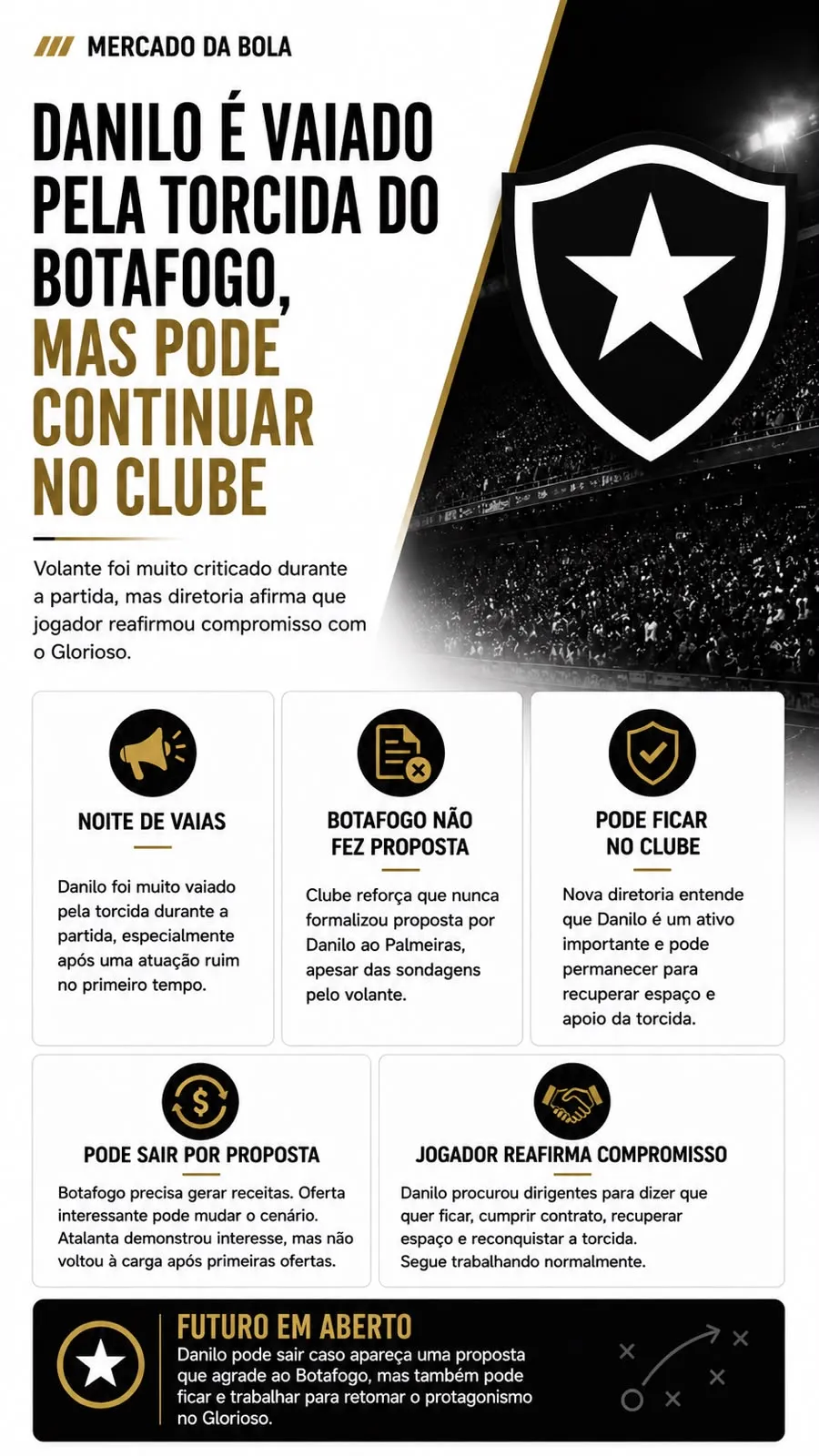 MERCADO DA BOLA

DANILO É VAIADO PELA TORCIDA DO BOTAFOGO, MAS PODE CONTINUAR NO CLUBE

Volante foi muito criticado durante a partida, mas diretoria afirma que jogador reafirmou compromisso com o Glorioso.

NOITE DE VAIAS

Danilo foi muito vaiado pela torcida durante a partida, especialmente após uma atuação ruim no primeiro tempo.

BOTAFOGO NÃO FEZ PROPOSTA

Clube reforça que nunca formalizou proposta por Danilo ao Palmeiras, apesar das sondagens pelo volante.

PODE FICAR NO CLUBE

Nova diretoria entende que Danilo é um ativo importante e pode permanecer para recuperar espaço e apoio da torcida.

PODE SAIR POR PROPOSTA

Botafogo precisa gerar receitas. Oferta interessante pode mudar o cenário. Atalanta demonstrou interesse, mas não voltou à carga após primeiras ofertas.

JOGADOR REAFIRMA COMPROMISSO

Danilo procurou dirigentes para dizer que quer ficar, cumprir contrato, recuperar espaço e reconquistar a torcida.
Segue trabalhando normalmente.

FUTURO EM ABERTO

Danilo pode sair caso apareça uma proposta que agrade ao Botafogo, mas também pode ficar e trabalhar para retomar o protagonismo no Glorioso.